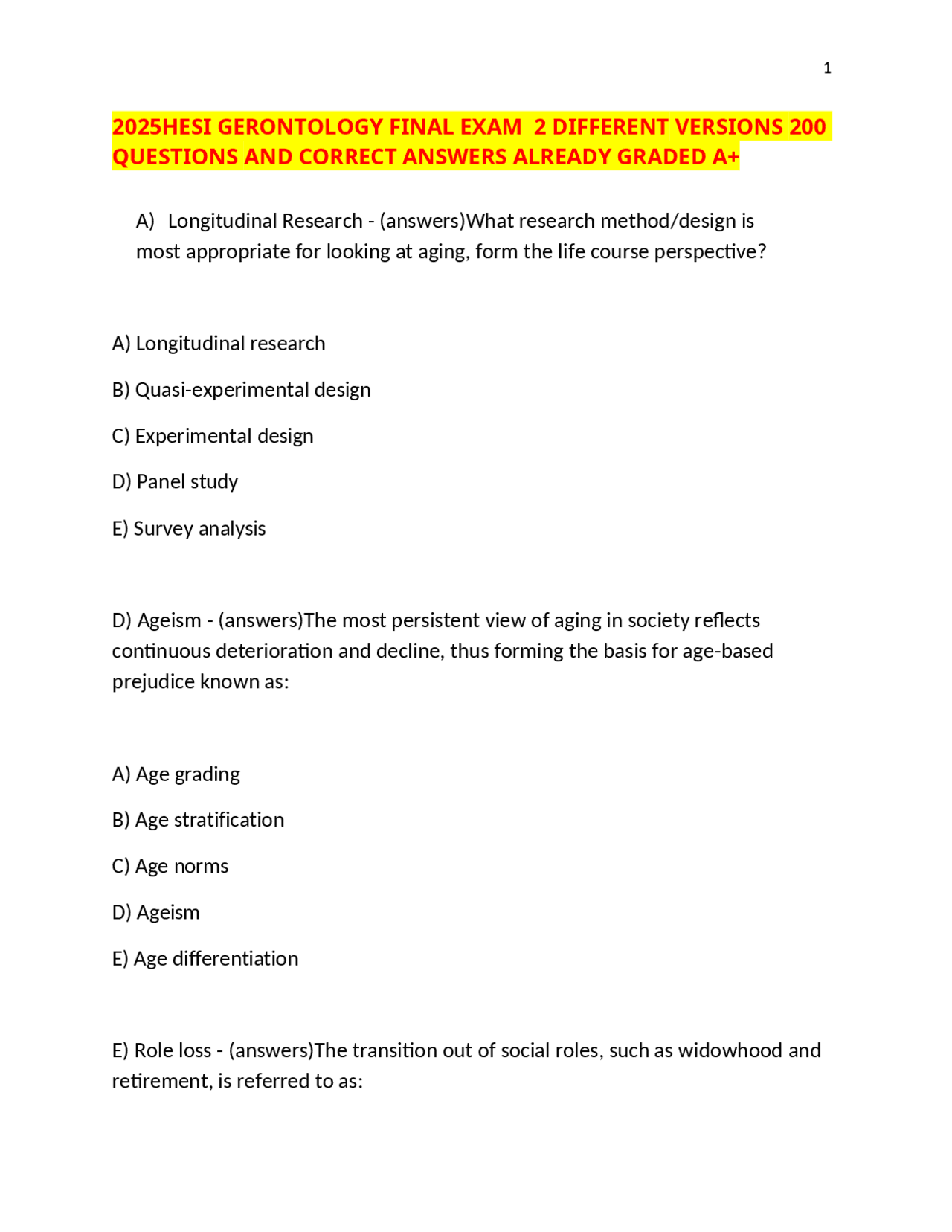 1

2025HESI GERONTOLOGY FINAL EXAM  2 DIFFERENT VERSIONS 200 QUESTIONS AND CORRECT ANSWERS ALREADY GRADED A+

A) Longitudinal Research - (answers)What research method/design is most appropriate for looking at aging, form the life course perspective?

A) Longitudinal research

B) Quasi-experimental design

C) Experimental design

D) Panel study

E) Survey analysis

D) Ageism - (answers)The most persistent view of aging in society reflects continuous deterioration and decline, thus forming the basis for age-based prejudice known as:

A) Age grading

B) Age stratification

C) Age norms

D) Ageism

E) Age differentiation

E) Role loss - (answers)The transition out of social roles, such as widowhood and retirement, is referred to as: